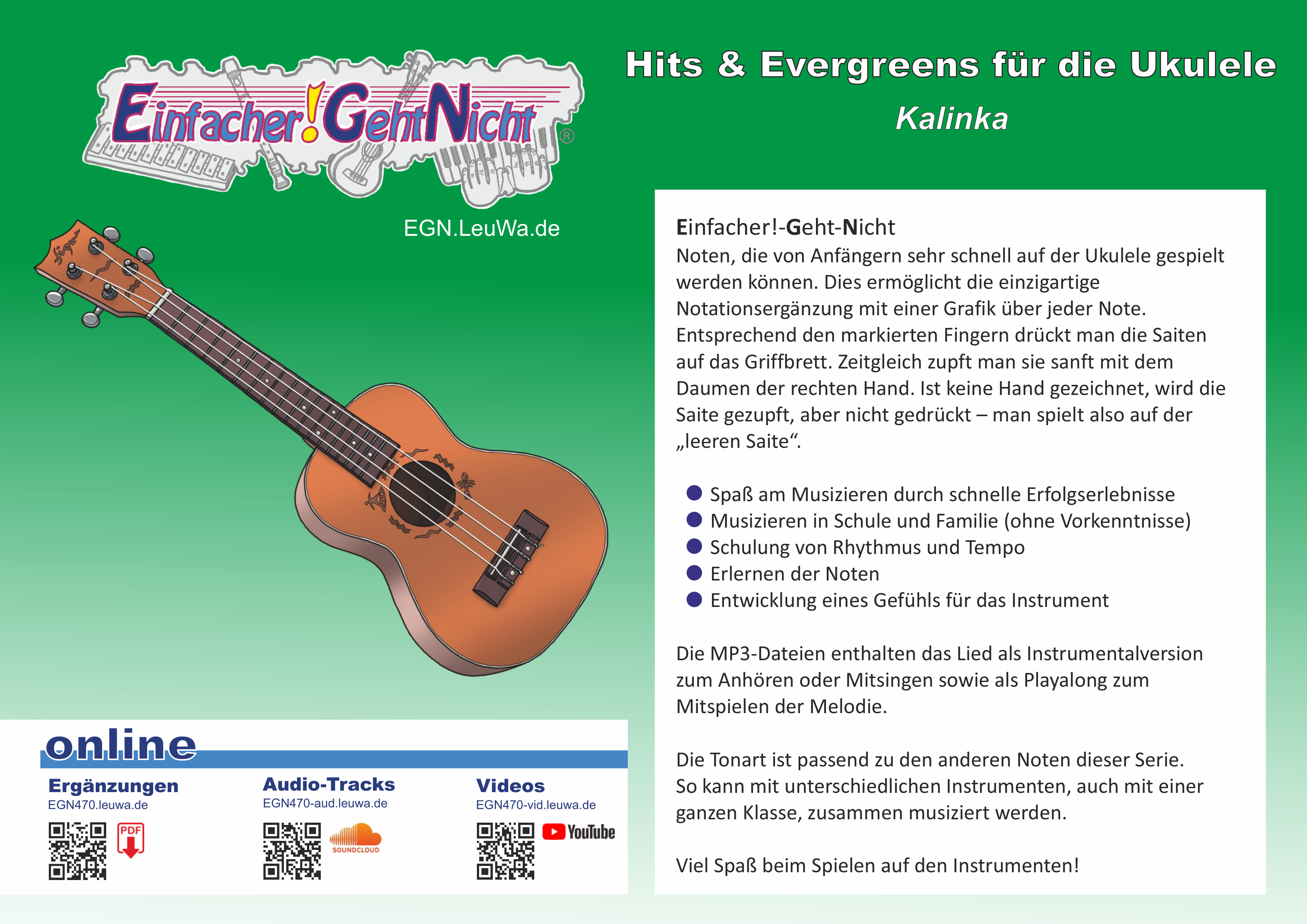 Einfacher!GehtNicht®

EGN.LeuWa.de

Hits & Evergreens für die Ukulele

Kalinka

Einfacher!-Geht-Nicht
Noten, die von Anfängern sehr schnell auf der Ukulele gespielt werden können. Dies ermöglicht die einzigartige Notationsergänzung mit einer Grafik über jeder Note. Entsprechend den markierten Fingern drückt man die Saiten auf das Griffbrett. Zeitgleich zupft man sie sanft mit dem Daumen der rechten Hand. Ist keine Hand gezeichnet, wird die Saite gezupft, aber nicht gedrückt – man spielt also auf der „leeren Saite“.

• Spaß am Musizieren durch schnelle Erfolgserlebnisse
• Musizieren in Schule und Familie (ohne Vorkenntnisse)
• Schulung von Rhythmus und Tempo
• Erlernen der Noten
• Entwicklung eines Gefühls für das Instrument

Die MP3-Dateien enthalten das Lied als Instrumentalversion zum Anhören oder Mitsingen sowie als Playalong zum Mitspielen der Melodie.

Die Tonart ist passend zu den anderen Noten dieser Serie. So kann mit unterschiedlichen Instrumenten, auch mit einer ganzen Klasse, zusammen musiziert werden.

Viel Spaß beim Spielen auf den Instrumenten!

online

Ergänzungen
EGN470.leuwa.de
PDF

Audio-Tracks
EGN470-aud.leuwa.de
SOUNDCLOUD

Videos
EGN470-vid.leuwa.de
YouTube